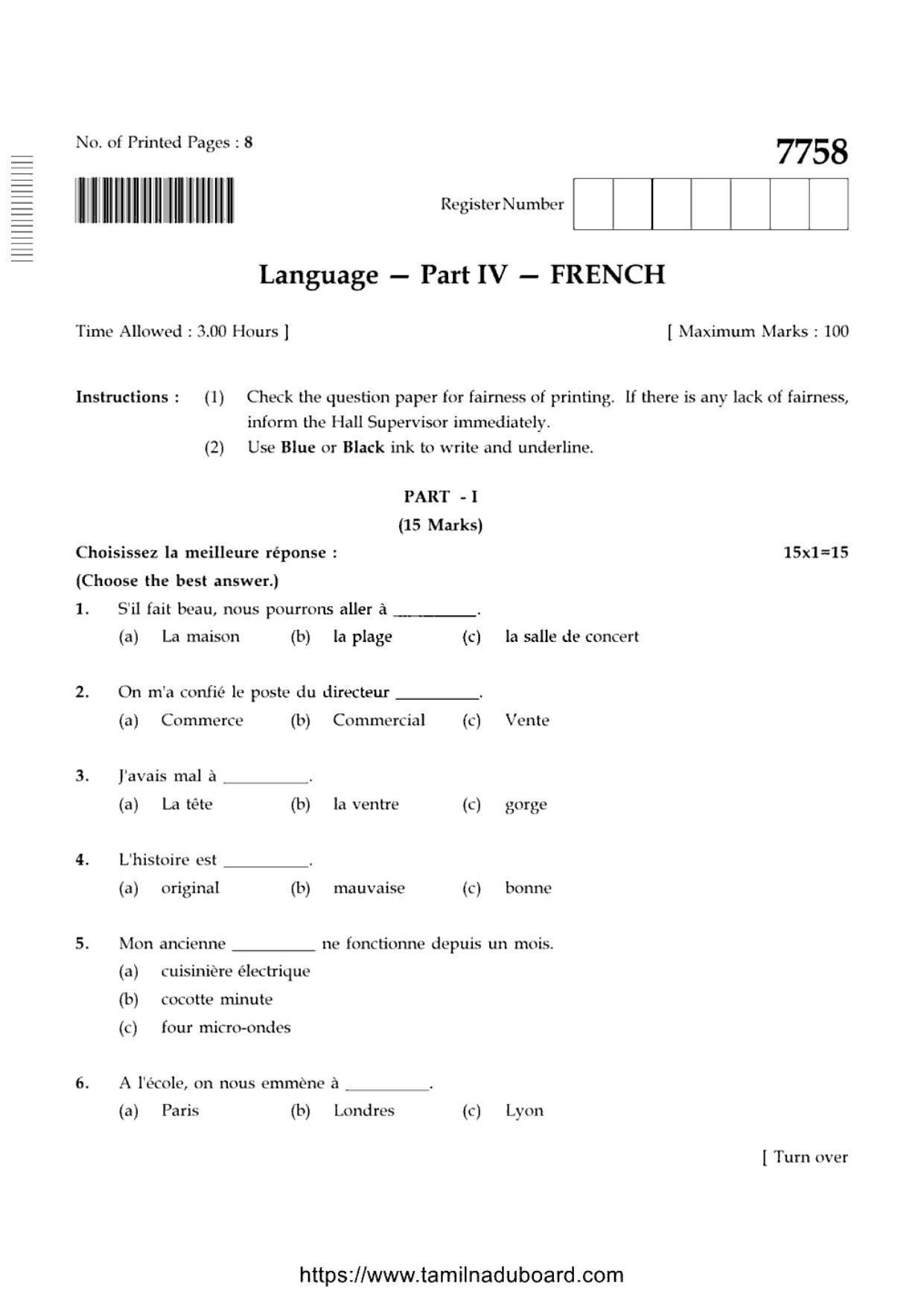 No. of Printed Pages : 8

7758

Register Number

Language — Part IV — FRENCH

Time Allowed : 3.00 Hours ]

[ Maximum Marks : 100

Instructions : (1) Check the question paper for fairness of printing. If there is any lack of fairness, inform the Hall Supervisor immediately.

(2) Use Blue or Black ink to write and underline.

PART - I

(15 Marks)

Choisissez la meilleure réponse :

15x1=15

(Choose the best answer.)

1. S'il fait beau, nous pourrons aller à __________.

(a) La maison (b) la plage (c) la salle de concert

2. On m'a confié le poste du directeur __________.

(a) Commerce (b) Commercial (c) Vente

3. J'avais mal à __________.

(a) La tête (b) la ventre (c) gorge

4. L'histoire est __________.

(a) original (b) mauvaise (c) bonne

5. Mon ancienne __________ ne fonctionne depuis un mois.

(a) cuisinière électrique

(b) cocotte minute

(c) four micro-ondes

6. A l'école, on nous emmène à __________.

(a) Paris (b) Londres (c) Lyon

[ Turn over

https://www.tamilnaduboard.com